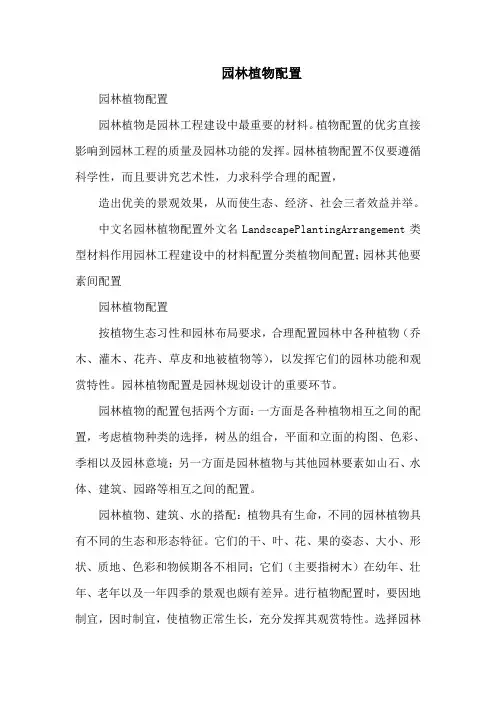 园林植物配置

园林植物配置

园林植物是园林工程建设中最重要的材料。植物配置的优劣直接影响到园林工程的质量及园林功能的发挥。园林植物配置不仅要遵循科学性，而且要讲究艺术性，力求科学合理的配置，

造出优美的景观效果，从而使生态、经济、社会三者效益并举。

中文名园林植物配置外文名 LandscapePlantingArrangement 类型材料作用园林工程建设中的材料配置分类植物间配置；园林其他要素间配置

园林植物配置

按植物生态习性和园林布局要求，合理配置园林中各种植物（乔木、灌木、花卉、草皮和地被植物等），以发挥它们的园林功能和观赏特性。园林植物配置是园林规划设计的重要环节。

园林植物的配置包括两个方面：一方面是各种植物相互之间的配置，考虑植物种类的选择，树丛的组合，平面和立面的构图、色彩、季相以及园林意境；另一方面是园林植物与其他园林要素如山石、水体、建筑、园路等相互之间的配置。

园林植物、建筑、水的搭配：植物具有生命，不同的园林植物具有不同的生态和形态特征。它们的干、叶、花、果的姿态、大小、形状、质地、色彩和物候期各不相同；它们（主要指树木）在幼年、壮年、老年以及一年四季的景观也颇有差异。进行植物配置时，要因地制宜，因时制宜，使植物正常生长，充分发挥其观赏特性。选择园林